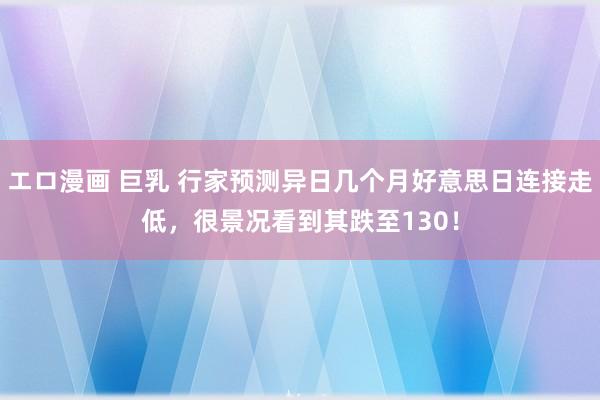 エロ漫画 巨乳 行家预测异日几个月好意思日连接走低，很景况看到其跌至130！